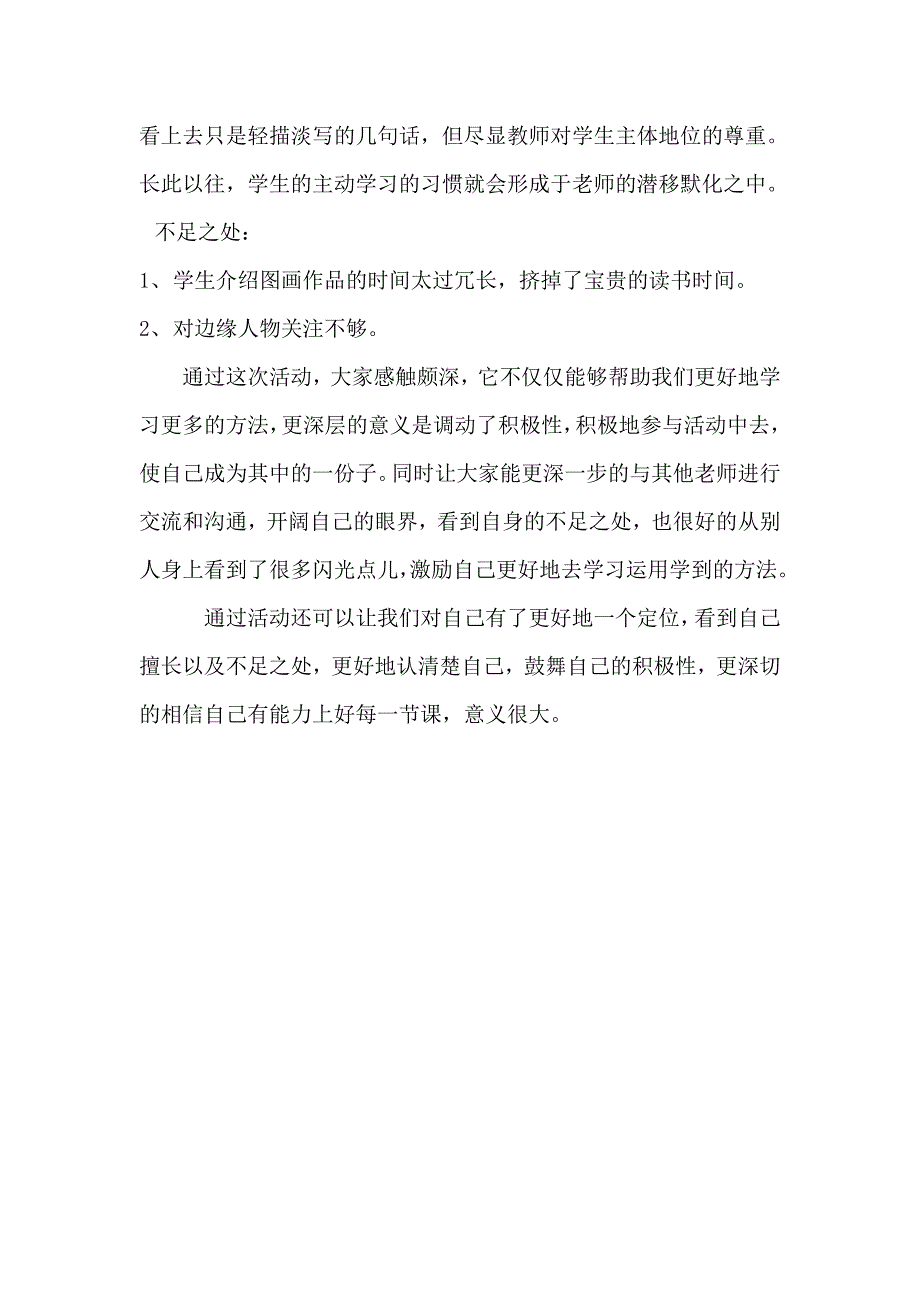 看上去只是轻描淡写的几句话，但尽显教师对学生主体地位的尊重。长此以往，学生的主动学习的习惯就会形成于老师的潜移默化之中。

不足之处：

1、学生介绍图画作品的时间太过冗长，挤掉了宝贵的读书时间。

2、对边缘人物关注不够。

通过这次活动，大家感触颇深，它不仅仅能够帮助我们更好地学习更多的方法，更深层的意义是调动了积极性，积极地参与活动中去，使自己成为其中的一份子。同时让大家能更深一步的与其他老师进行交流和沟通，开阔自己的眼界，看到自身的不足之处，也很好的从别人身上看到了很多闪光点儿，激励自己更好地去学习运用学到的方法。

通过活动还可以让我们对自己有了更好地一个定位，看到自己擅长以及不足之处，更好地认清楚自己，鼓舞自己的积极性，更深切的相信自己有能力上好每一节课，意义很大。